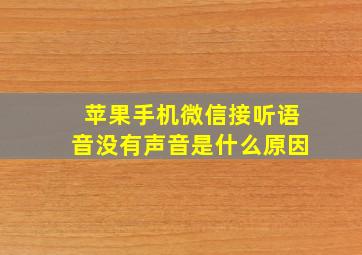 苹果手机微信接听语音没有声音是什么原因